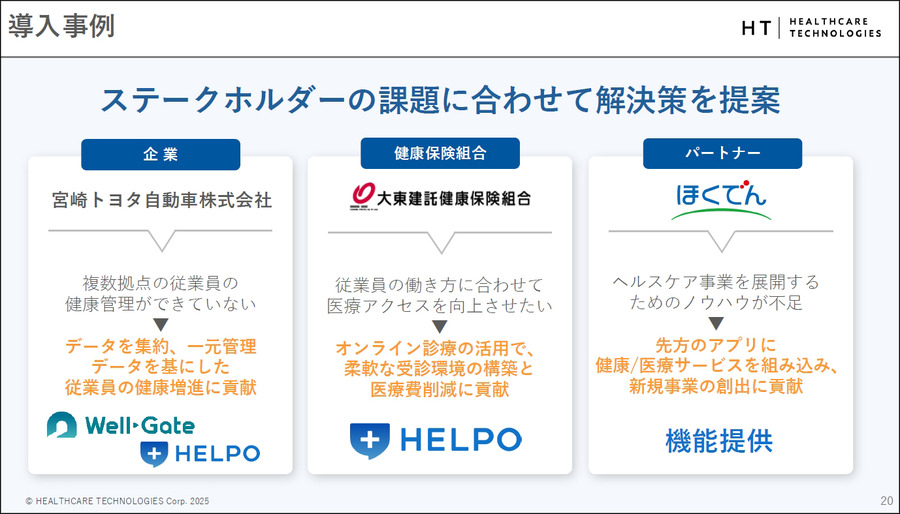 導入事例

HT | HEALTHCARE TECHNOLOGIES

ステークホルダーの課題に合わせて解決策を提案

企業

宮崎トヨタ自動車株式会社

複数拠点の従業員の健康管理ができていない
▼
データを集約、一元管理
データを基にした
従業員の健康増進に貢献

Well-Gate
HELPO

健康保険組合

大東建託健康保険組合

従業員の働き方に合わせて医療アクセスを向上させたい
▼
オンライン診療の活用で、
柔軟な受診環境の構築と
医療費削減に貢献

HELPO

パートナー

ほくでん

ヘルスケア事業を展開するためのノウハウが不足
▼
先方のアプリに
健康/医療サービスを組み込み、
新規事業の創出に貢献

機能提供

© HEALTHCARE TECHNOLOGIES Corp. 2025

20